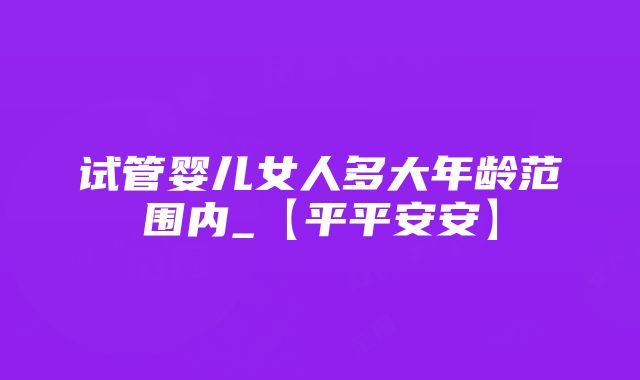 试管婴儿女人多大年龄范围内_【平平安安】